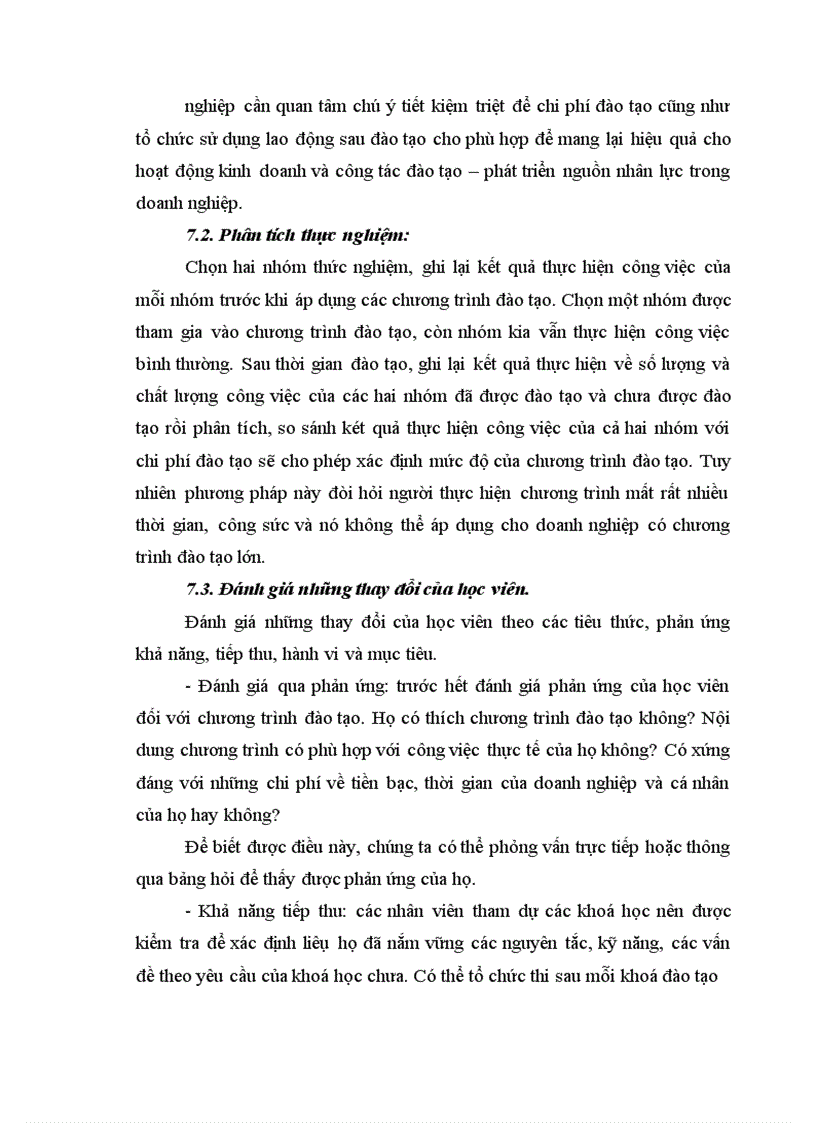 nghiệp cần quan tâm chú ý tiết kiệm triệt để chi phí đào tạo cũng như tổ chức sử dụng lao động sau đào tạo cho phù hợp để mang lại hiệu quả cho hoạt động kinh doanh và công tác đào tạo – phát triển nguồn nhân lực trong doanh nghiệp.

7.2. Phân tích thực nghiệm:

Chọn hai nhóm thức nghiệm, ghi lại kết quả thực hiện công việc của mỗi nhóm trước khi áp dụng các chương trình đào tạo. Chọn một nhóm được tham gia vào chương trình đào tạo, còn nhóm kia vẫn thực hiện công việc bình thường. Sau thời gian đào tạo, ghi lại kết quả thực hiện về số lượng và chất lượng công việc của các hai nhóm đã được đào tạo và chưa được đào tạo rồi phân tích, so sánh két quả thực hiện công việc của cả hai nhóm với chi phí đào tạo sẽ cho phép xác định mức độ của chương trình đào tạo. Tuy nhiên phương pháp này đòi hỏi người thực hiện chương trình mất rất nhiều thời gian, công sức và nó không thể áp dụng cho doanh nghiệp có chương trình đào tạo lớn.

7.3. Đánh giá những thay đổi của học viên.

Đánh giá những thay đổi của học viên theo các tiêu thức, phản ứng khả năng, tiếp thu, hành vi và mục tiêu.

- Đánh giá qua phản ứng: trước hết đánh giá phản ứng của học viên đối với chương trình đào tạo. Họ có thích chương trình đào tạo không? Nội dung chương trình có phù hợp với công việc thực tế của họ không? Có xứng đáng với những chi phí về tiền bạc, thời gian của doanh nghiệp và cá nhân của họ hay không?

Để biết được điều này, chúng ta có thể phỏng vấn trực tiếp hoặc thông qua bảng hỏi để thấy được phản ứng của họ.

- Khả năng tiếp thu: các nhân viên tham dự các khoá học nên được kiểm tra để xác định liệu họ đã nắm vững các nguyên tắc, kỹ năng, các vấn đề theo yêu cầu của khoá học chưa. Có thể tổ chức thi sau mỗi khoá đào tạo